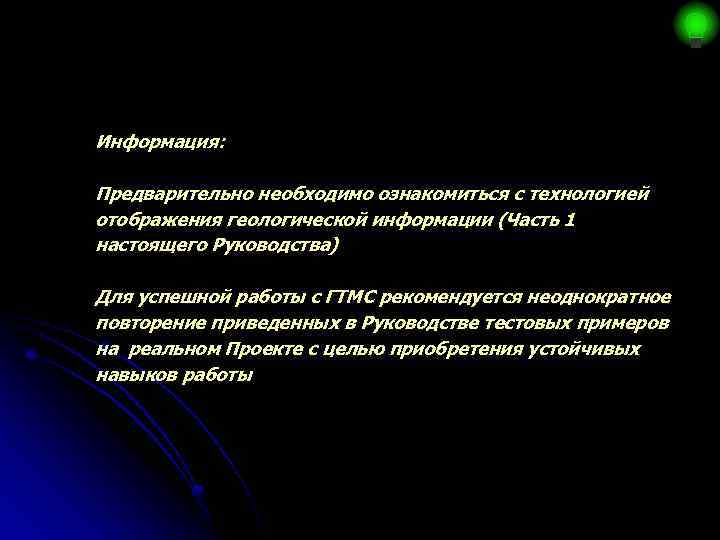 Информация:

Предварительно необходимо ознакомиться с технологией отображения геологической информации (Часть 1 настоящего Руководства)

Для успешной работы с ГТМС рекомендуется неоднократное повторение приведенных в Руководстве тестовых примеров на реальном Проекте с целью приобретения устойчивых навыков работы